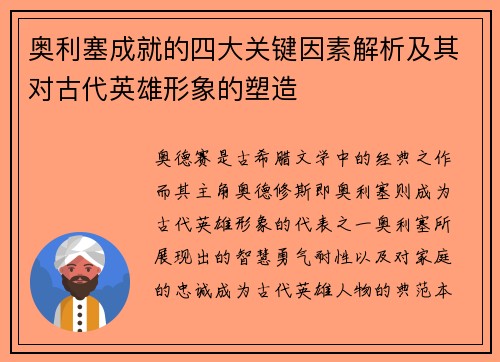 奥利塞成就的四大关键因素解析及其对古代英雄形象的塑造

奥德赛是古希腊文学中的经典之作而其主角奥德修斯即奥利塞则成为古代英雄形象的代表之一奥利塞所展现出的智慧勇气耐性以及对家庭的忠诚成为古代英雄人物的典范本